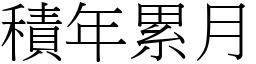 積年累月